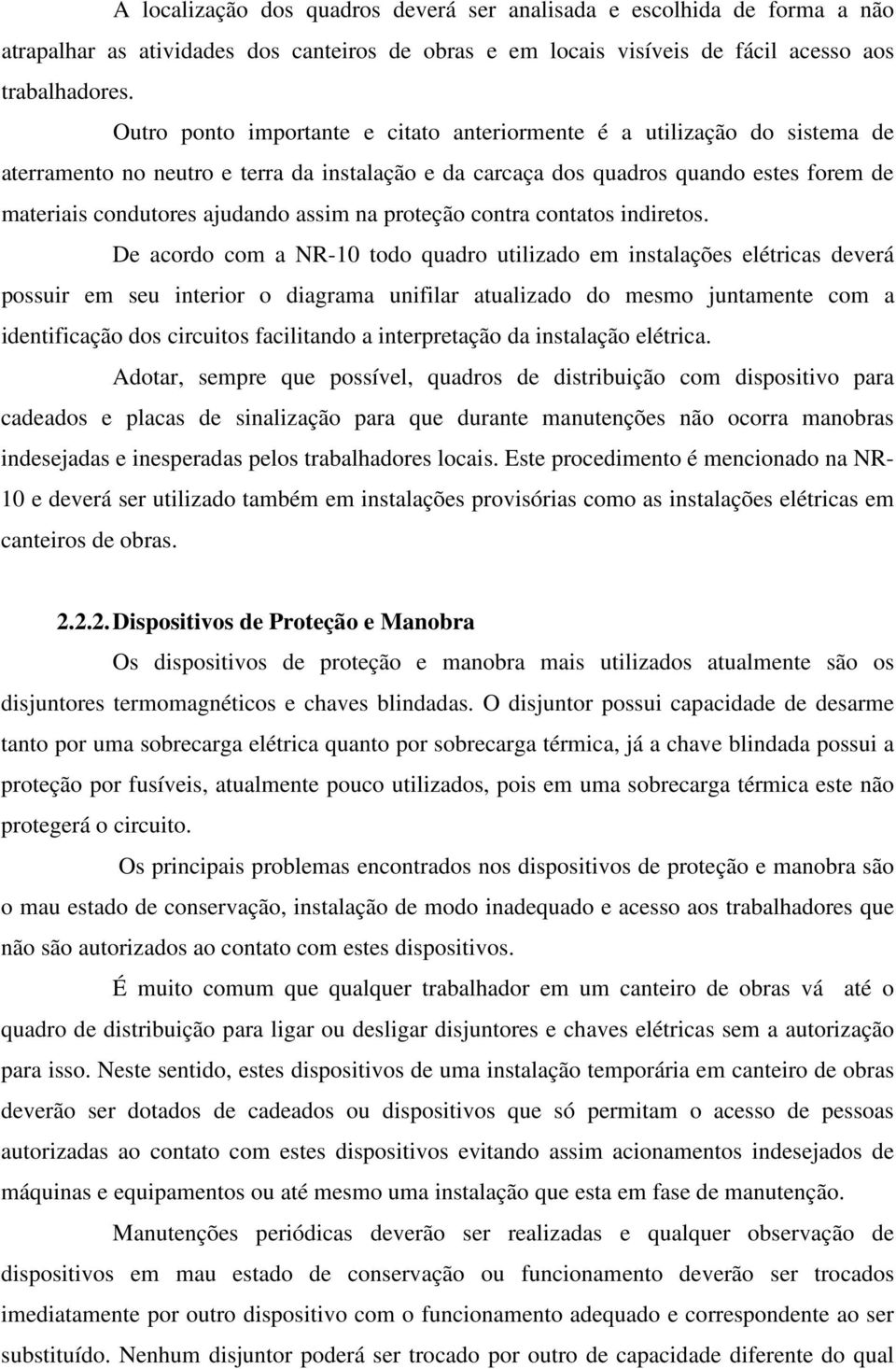 A localização dos quadros deverá ser analisada e escolhida de forma a não atrapalhar as atividades dos canteiros de obras e em locais visíveis de fácil acesso aos trabalhadores.

Outro ponto importante e citato anteriormente é a utilização do sistema de aterramento no neutro e terra da instalação e da carcaça dos quadros quando estes forem de materiais condutores ajudando assim na proteção contra contatos indiretos.

De acordo com a NR-10 todo quadro utilizado em instalações elétricas deverá possuir em seu interior o diagrama unifilar atualizado do mesmo juntamente com a identificação dos circuitos facilitando a interpretação da instalação elétrica.

Adotar, sempre que possível, quadros de distribuição com dispositivo para cadeados e placas de sinalização para que durante manutenções não ocorra manobras indesejadas e inesperadas pelos trabalhadores locais. Este procedimento é mencionado na NR-10 e deverá ser utilizado também em instalações provisórias como as instalações elétricas em canteiros de obras.

2.2.2. Dispositivos de Proteção e Manobra

Os dispositivos de proteção e manobra mais utilizados atualmente são os disjuntores termomagnéticos e chaves blindadas. O disjuntor possui capacidade de desarme tanto por uma sobrecarga elétrica quanto por sobrecarga térmica, já a chave blindada possui a proteção por fusíveis, atualmente pouco utilizados, pois em uma sobrecarga térmica este não protegerá o circuito.

Os principais problemas encontrados nos dispositivos de proteção e manobra são o mau estado de conservação, instalação de modo inadequado e acesso aos trabalhadores que não são autorizados ao contato com estes dispositivos.

É muito comum que qualquer trabalhador em um canteiro de obras vá até o quadro de distribuição para ligar ou desligar disjuntores e chaves elétricas sem a autorização para isso. Neste sentido, estes dispositivos de uma instalação temporária em canteiro de obras deverão ser dotados de cadeados ou dispositivos que só permitam o acesso de pessoas autorizadas ao contato com estes dispositivos evitando assim acionamentos indesejados de máquinas e equipamentos ou até mesmo uma instalação que esta em fase de manutenção.

Manutenções periódicas deverão ser realizadas e qualquer observação de dispositivos em mau estado de conservação ou funcionamento deverão ser trocados imediatamente por outro dispositivo com o funcionamento adequado e correspondente ao ser substituído. Nenhum disjuntor poderá ser trocado por outro de capacidade diferente do qual